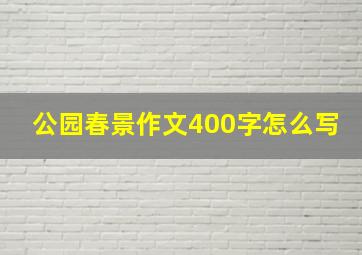 公园春景作文400字怎么写